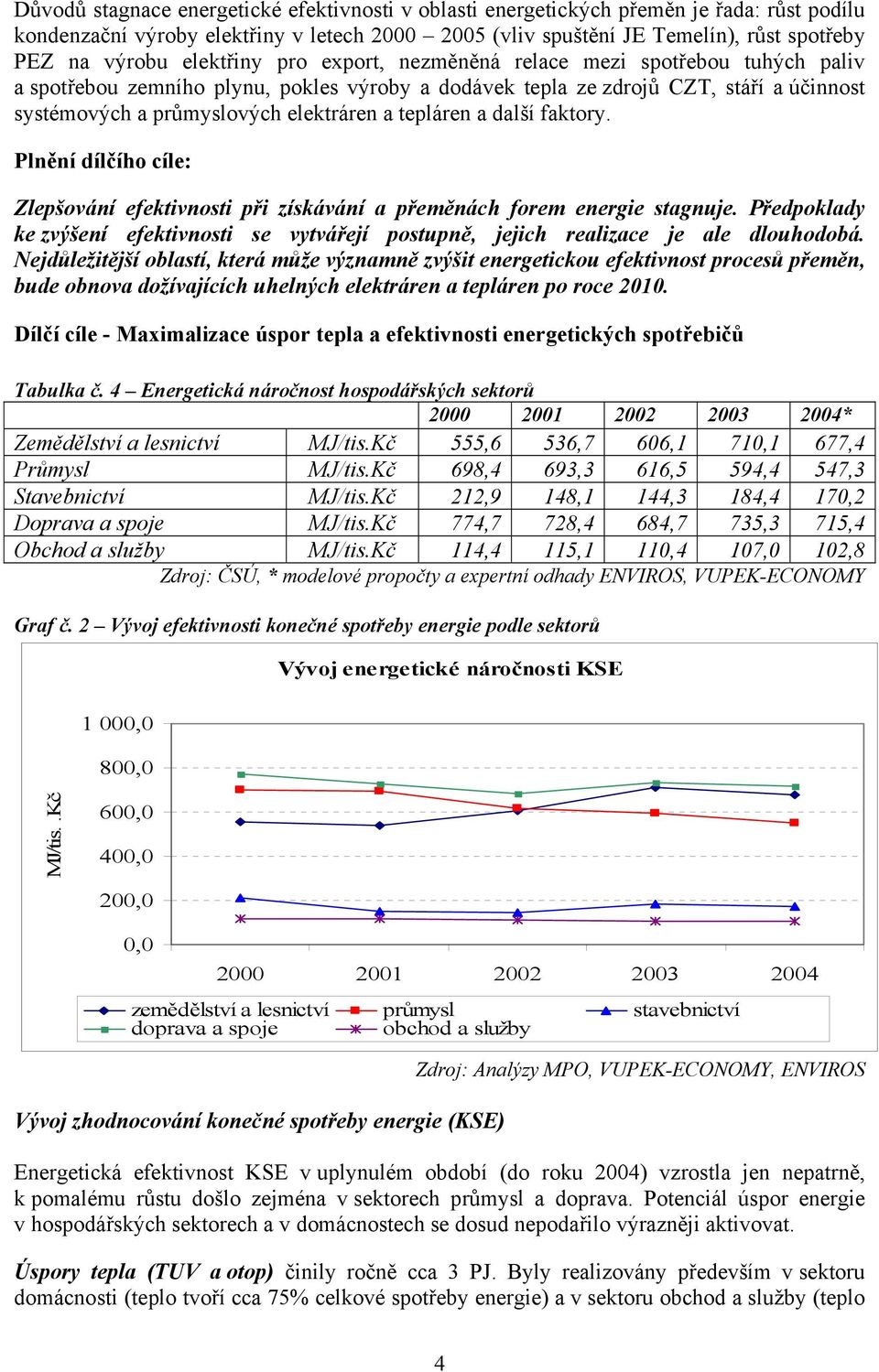 Důvodů stagnace energetické efektivnosti v oblasti energetických přeměn je řada: růst podílu kondenzační výroby elektřiny v letech 2000 – 2005 (vliv spuštění JE Temelín), růst spotřeby PEZ na výrobu elektřiny pro export, nezměněná relace mezi spotřebou tuhých paliv a spotřebou zemního plynu, pokles výroby a dodávek tepla ze zdrojů CZT, stáří a účinnost systémových a průmyslových elektráren a tepláren a další faktory.

Plnění dílčího cíle:

Zlepšování efektivnosti při získávání a přeměnách forem energie stagnuje. Předpoklady ke zvýšení efektivnosti se vytvářejí postupně, jejich realizace je ale dlouhodobá. Nejdůležitější oblastí, která může významně zvýšit energetickou efektivnost procesů přeměn, bude obnova dožívajících uhelných elektráren a tepláren po roce 2010.

Dílčí cíle - Maximalizace úspor tepla a efektivnosti energetických spotřebičů

Tabulka č. 4 – Energetická náročnost hospodářských sektorů

| | | 2000 | 2001 | 2002 | 2003 | 2004* |
|---|---|---|---|---|---|---|
| Zemědělství a lesnictví | MJ/tis.Kč | 555,6 | 536,7 | 606,1 | 710,1 | 677,4 |
| Průmysl | MJ/tis.Kč | 698,4 | 693,3 | 616,5 | 594,4 | 547,3 |
| Stavebnictví | MJ/tis.Kč | 212,9 | 148,1 | 144,3 | 184,4 | 170,2 |
| Doprava a spoje | MJ/tis.Kč | 774,7 | 728,4 | 684,7 | 735,3 | 715,4 |
| Obchod a služby | MJ/tis.Kč | 114,4 | 115,1 | 110,4 | 107,0 | 102,8 |

Zdroj: ČSÚ, * modelové propočty a expertní odhady ENVIROS, VUPEK-ECONOMY

Graf č. 2 – Vývoj efektivnosti konečné spotřeby energie podle sektorů

Vývoj energetické náročnosti KSE

MJ/tis. Kč

1 000,0
800,0
600,0
400,0
200,0
0,0

2000 2001 2002 2003 2004

zemědělství a lesnictví
průmysl
stavebnictví
doprava a spoje
obchod a služby

Zdroj: Analýzy MPO, VUPEK-ECONOMY, ENVIROS

Vývoj zhodnocování konečné spotřeby energie (KSE)

Energetická efektivnost KSE v uplynulém období (do roku 2004) vzrostla jen nepatrně, k pomalému růstu došlo zejména v sektorech průmysl a doprava. Potenciál úspor energie v hospodářských sektorech a v domácnostech se dosud nepodařilo výrazněji aktivovat.

Úspory tepla (TUV a otop) činily ročně cca 3 PJ. Byly realizovány především v sektoru domácnosti (teplo tvoří cca 75% celkové spotřeby energie) a v sektoru obchod a služby (teplo

4